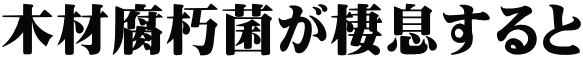 木材腐朽菌が棲息すると